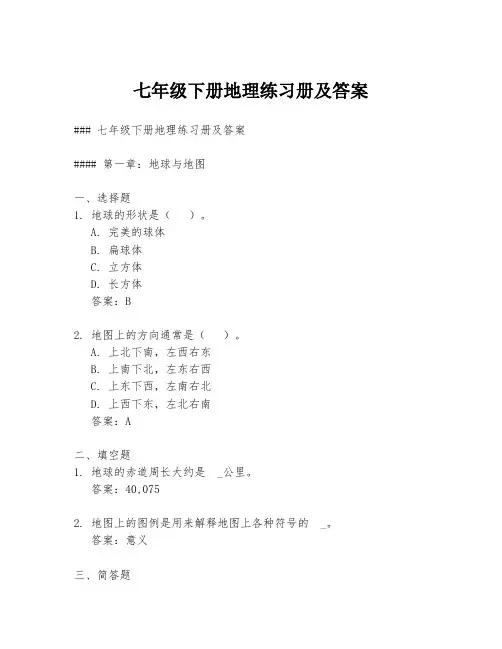 七年级下册地理练习册及答案

### 七年级下册地理练习册及答案

#### 第一章：地球与地图

一、选择题
1. 地球的形状是（ ）。
A. 完美的球体
B. 扁球体
C. 立方体
D. 长方体
答案：B

2. 地图上的方向通常是（ ）。
A. 上北下南，左西右东
B. 上南下北，左东右西
C. 上东下西，左南右北
D. 上西下东，左北右南
答案：A

二、填空题
1. 地球的赤道周长大约是 _公里。
答案：40,075

2. 地图上的图例是用来解释地图上各种符号的 _。
答案：意义

三、简答题